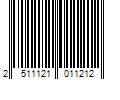 2 511121 011212